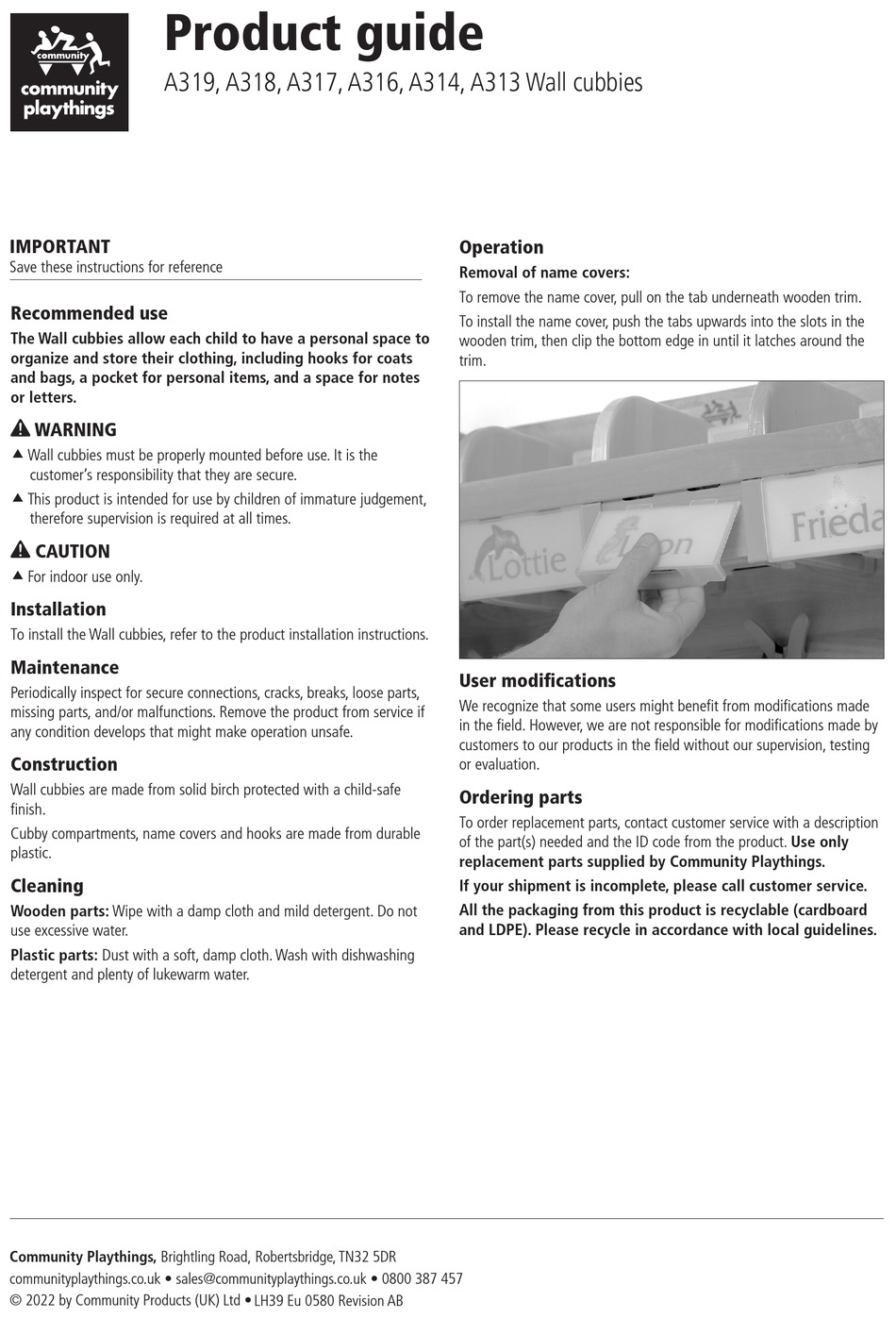 community
community playthings

Product guide
A319, A318, A317, A316, A314, A313 Wall cubbies

IMPORTANT
Save these instructions for reference

Recommended use
The Wall cubbies allow each child to have a personal space to organize and store their clothing, including hooks for coats and bags, a pocket for personal items, and a space for notes or letters.

WARNING
▲ Wall cubbies must be properly mounted before use. It is the customer's responsibility that they are secure.
▲ This product is intended for use by children of immature judgement, therefore supervision is required at all times.

CAUTION
▲ For indoor use only.

Installation
To install the Wall cubbies, refer to the product installation instructions.

Maintenance
Periodically inspect for secure connections, cracks, breaks, loose parts, missing parts, and/or malfunctions. Remove the product from service if any condition develops that might make operation unsafe.

Construction
Wall cubbies are made from solid birch protected with a child-safe finish.

Cubby compartments, name covers and hooks are made from durable plastic.

Cleaning
Wooden parts: Wipe with a damp cloth and mild detergent. Do not use excessive water.

Plastic parts: Dust with a soft, damp cloth. Wash with dishwashing detergent and plenty of lukewarm water.

Operation
Removal of name covers:
To remove the name cover, pull on the tab underneath wooden trim.

To install the name cover, push the tabs upwards into the slots in the wooden trim, then clip the bottom edge in until it latches around the trim.

Lottie
Leon
Frieda

User modifications
We recognize that some users might benefit from modifications made in the field. However, we are not responsible for modifications made by customers to our products in the field without our supervision, testing or evaluation.

Ordering parts
To order replacement parts, contact customer service with a description of the part(s) needed and the ID code from the product. Use only replacement parts supplied by Community Playthings.

If your shipment is incomplete, please call customer service.

All the packaging from this product is recyclable (cardboard and LDPE). Please recycle in accordance with local guidelines.

Community Playthings, Brightling Road, Robertsbridge, TN32 5DR
communityplaythings.co.uk • sales@communityplaythings.co.uk • 0800 387 457
© 2022 by Community Products (UK) Ltd • LH39 Eu 0580 Revision AB